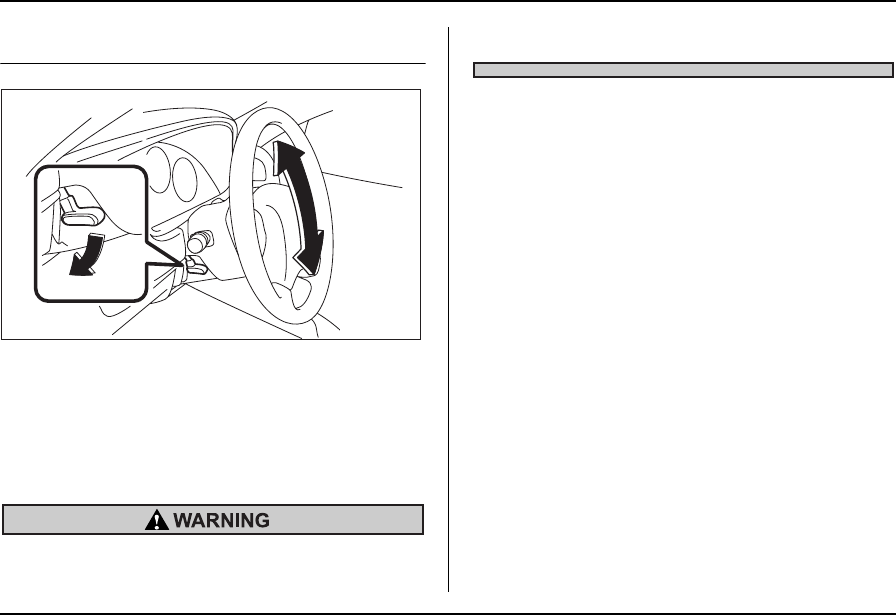 WARNING